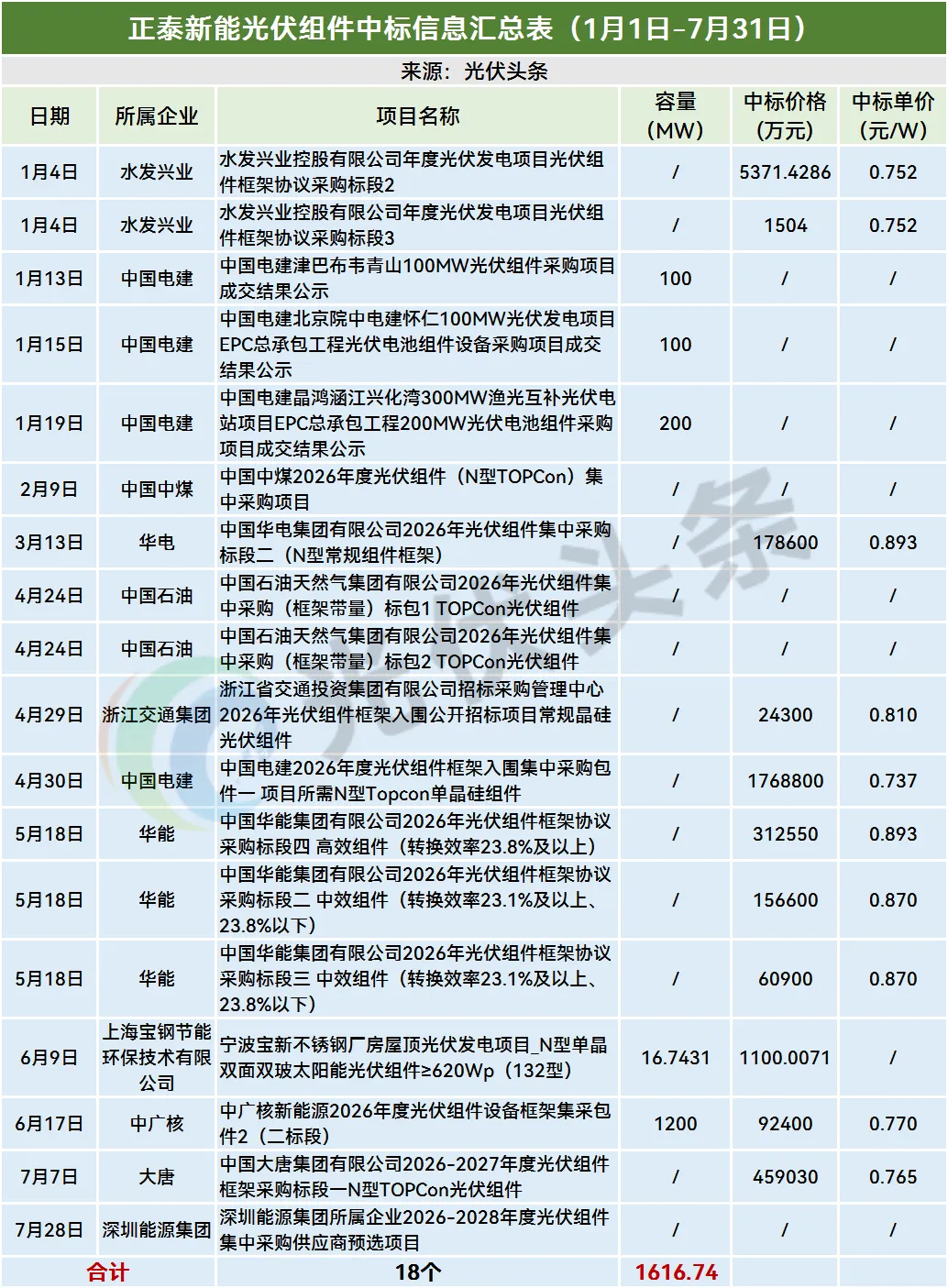 正泰新能光伏组件中标信息汇总表（1月1日-7月31日）

来源：光伏头条

| 日期 | 所属企业 | 项目名称 | 容量(MW) | 中标价格(万元) | 中标单价(元/W) |
|---|---|---|---|---|---|
| 1月4日 | 水发兴业 | 水发兴业控股有限公司年度光伏发电项目光伏组件框架协议采购标段2 | / | 5371.4286 | 0.752 |
| 1月4日 | 水发兴业 | 水发兴业控股有限公司年度光伏发电项目光伏组件框架协议采购标段3 | / | 1504 | 0.752 |
| 1月13日 | 中国电建 | 中国电建津巴布韦青山100MW光伏组件采购项目成交结果公示 | 100 | / | / |
| 1月15日 | 中国电建 | 中国电建北京院中电建怀仁100MW光伏发电项目EPC总承包工程光伏电池组件设备采购项目成交结果公示 | 100 | / | / |
| 1月19日 | 中国电建 | 中国电建晶鸿涵江兴化湾300MW渔光互补光伏电站项目EPC总承包工程200MW光伏电池组件采购项目成交结果公示 | 200 | / | / |
| 2月9日 | 中国中煤 | 中国中煤2026年度光伏组件（N型TOPCon）集中采购项目 | / | / | / |
| 3月13日 | 华电 | 中国华电集团有限公司2026年光伏组件集中采购标段二（N型常规组件框架） | / | 178600 | 0.893 |
| 4月24日 | 中国石油 | 中国石油天然气集团有限公司2026年光伏组件集中采购（框架带量）标包1 TOPCon光伏组件 | / | / | / |
| 4月24日 | 中国石油 | 中国石油天然气集团有限公司2026年光伏组件集中采购（框架带量）标包2 TOPCon光伏组件 | / | / | / |
| 4月29日 | 浙江交通集团 | 浙江省交通投资集团有限公司招标采购管理中心2026年光伏组件框架入围公开招标项目常规晶硅光伏组件 | / | 24300 | 0.810 |
| 4月30日 | 中国电建 | 中国电建2026年度光伏组件框架入围集中采购包件一 项目所需N型Topcon单晶硅组件 | / | 1768800 | 0.737 |
| 5月18日 | 华能 | 中国华能集团有限公司2026年光伏组件框架协议采购标段四 高效组件（转换效率23.8%及以上） | / | 312550 | 0.893 |
| 5月18日 | 华能 | 中国华能集团有限公司2026年光伏组件框架协议采购标段二 中效组件（转换效率23.1%及以上、23.8%以下） | / | 156600 | 0.870 |
| 5月18日 | 华能 | 中国华能集团有限公司2026年光伏组件框架协议采购标段三 中效组件（转换效率23.1%及以上、23.8%以下） | / | 60900 | 0.870 |
| 6月9日 | 上海宝钢节能环保技术有限公司 | 宁波宝新不锈钢厂房屋顶光伏发电项目_N型单晶双面双玻太阳能光伏组件≥620Wp（132型） | 16.7431 | 1100.0071 | / |
| 6月17日 | 中广核 | 中广核新能源2026年度光伏组件设备框架集采包件2（二标段） | 1200 | 92400 | 0.770 |
| 7月7日 | 大唐 | 中国大唐集团有限公司2026-2027年度光伏组件框架采购标段一N型TOPCon光伏组件 | / | 459030 | 0.765 |
| 7月28日 | 深圳能源集团 | 深圳能源集团所属企业2026-2028年度光伏组件集中采购供应商预选项目 | / | / | / |
| 合计 | | 18个 | 1616.74 | | |

光伏头条